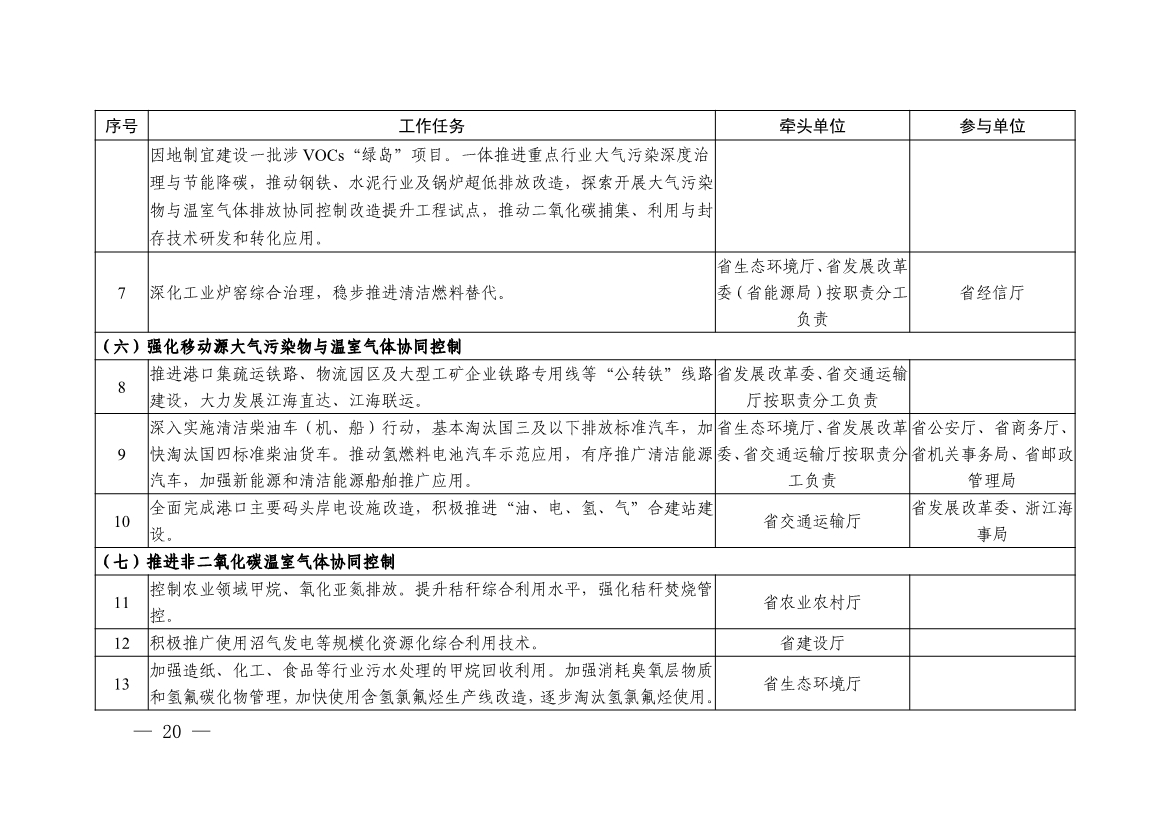 | 序号 | 工作任务 | 牵头单位 | 参与单位 |
|---|---|---|---|
| | 因地制宜建设一批涉 VOCs“绿岛”项目。一体推进重点行业大气污染深度治理与节能降碳，推动钢铁、水泥行业及锅炉超低排放改造，探索开展大气污染物与温室气体排放协同控制改造提升工程试点，推动二氧化碳捕集、利用与封存技术研发和转化应用。 | | |
| 7 | 深化工业炉窑综合治理，稳步推进清洁燃料替代。 | 省生态环境厅、省发展改革委（省能源局）按职责分工负责 | 省经信厅 |
| （六）强化移动源大气污染物与温室气体协同控制 | | | |
| 8 | 推进港口集疏运铁路、物流园区及大型工矿企业铁路专用线等“公转铁”线路建设，大力发展江海直达、江海联运。 | 省发展改革委、省交通运输厅按职责分工负责 | |
| 9 | 深入实施清洁柴油车（机、船）行动，基本淘汰国三及以下排放标准汽车，加快淘汰国四标准柴油货车。推动氢燃料电池汽车示范应用，有序推广清洁能源汽车，加强新能源和清洁能源船舶推广应用。 | 省生态环境厅、省发展改革委、省交通运输厅按职责分工负责 | 省公安厅、省商务厅、省机关事务局、省邮政管理局 |
| 10 | 全面完成港口主要码头岸电设施改造，积极推进“油、电、氢、气”合建站建设。 | 省交通运输厅 | 省发展改革委、浙江海事局 |
| （七）推进非二氧化碳温室气体协同控制 | | | |
| 11 | 控制农业领域甲烷、氧化亚氮排放。提升秸秆综合利用水平，强化秸秆焚烧管控。 | 省农业农村厅 | |
| 12 | 积极推广使用沼气发电等规模化资源化综合利用技术。 | 省建设厅 | |
| 13 | 加强造纸、化工、食品等行业污水处理的甲烷回收利用。加强消耗臭氧层物质和氢氟碳化物管理，加快使用含氢氯氟烃生产线改造，逐步淘汰氢氯氟烃使用。 | 省生态环境厅 | |

— 20 —